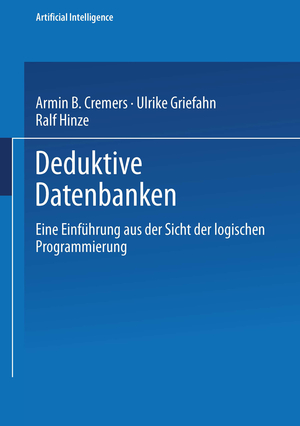 Artificial Intelligence

Armin B. Cremers · Ulrike Griefahn
Ralf Hinze

Deduktive Datenbanken

Eine Einführung aus der Sicht der logischen Programmierung